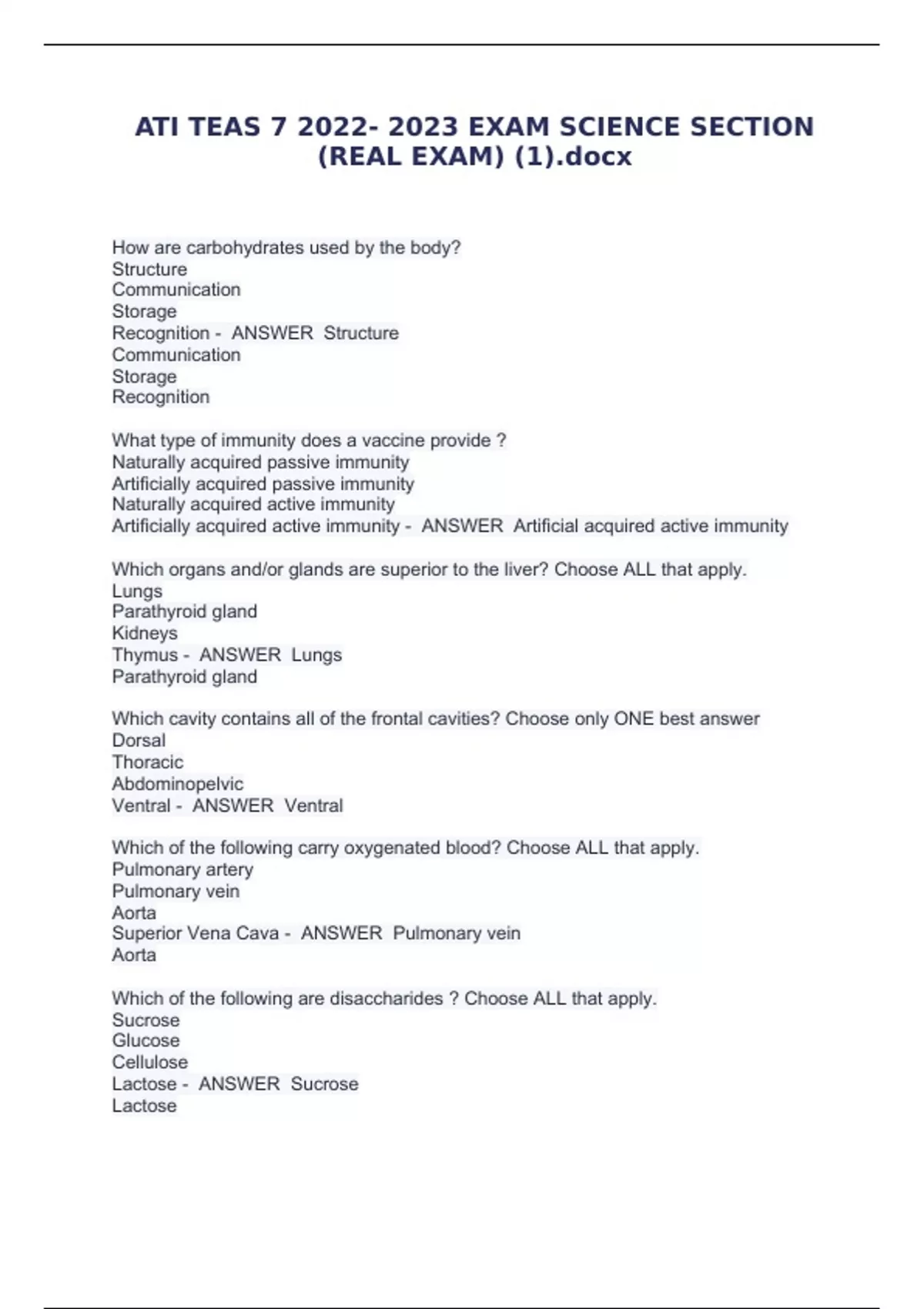 ATI TEAS 7 2022- 2023 EXAM SCIENCE SECTION (REAL EXAM) (1).docx

How are carbohydrates used by the body?
Structure
Communication
Storage
Recognition - ANSWER Structure
Communication
Storage
Recognition

What type of immunity does a vaccine provide ?
Naturally acquired passive immunity
Artificially acquired passive immunity
Naturally acquired active immunity
Artificially acquired active immunity - ANSWER Artificial acquired active immunity

Which organs and/or glands are superior to the liver? Choose ALL that apply.
Lungs
Parathyroid gland
Kidneys
Thymus - ANSWER Lungs
Parathyroid gland

Which cavity contains all of the frontal cavities? Choose only ONE best answer
Dorsal
Thoracic
Abdominopelvic
Ventral - ANSWER Ventral

Which of the following carry oxygenated blood? Choose ALL that apply.
Pulmonary artery
Pulmonary vein
Aorta
Superior Vena Cava - ANSWER Pulmonary vein
Aorta

Which of the following are disaccharides ? Choose ALL that apply.
Sucrose
Glucose
Cellulose
Lactose - ANSWER Sucrose
Lactose